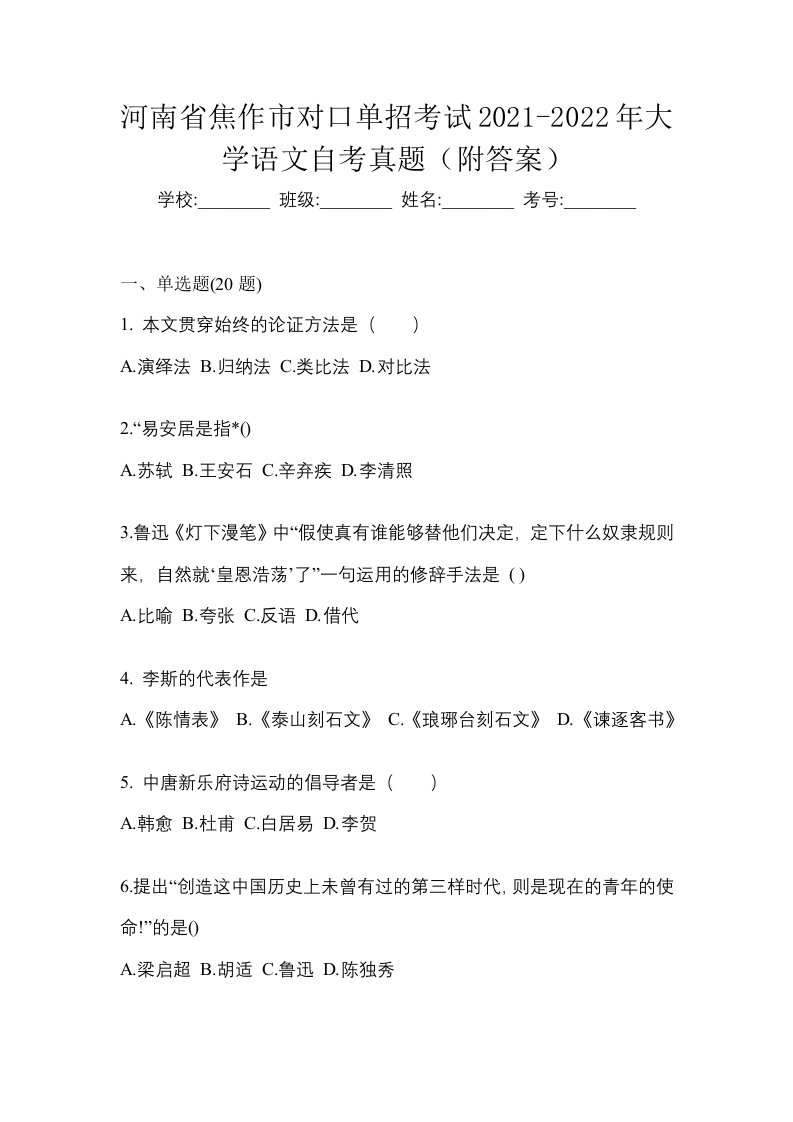 河南省焦作市对口单招考试2021-2022年大学语文自考真题（附答案）

学校:________ 班级:________ 姓名:________ 考号:________

一、单选题(20 题)

1. 本文贯穿始终的论证方法是（　　）

A.演绎法 B.归纳法 C.类比法 D.对比法

2.“易安居是指*()

A.苏轼 B.王安石 C.辛弃疾 D.李清照

3.鲁迅《灯下漫笔》中“假使真有谁能够替他们决定，定下什么奴隶规则来，自然就‘皇恩浩荡’了”一句运用的修辞手法是 ( )

A.比喻 B.夸张 C.反语 D.借代

4. 李斯的代表作是

A.《陈情表》 B.《泰山刻石文》 C.《琅琊台刻石文》 D.《谏逐客书》

5. 中唐新乐府诗运动的倡导者是（　　）

A.韩愈 B.杜甫 C.白居易 D.李贺

6.提出“创造这中国历史上未曾有过的第三样时代,则是现在的青年的使命!”的是()

A.梁启超 B.胡适 C.鲁迅 D.陈独秀